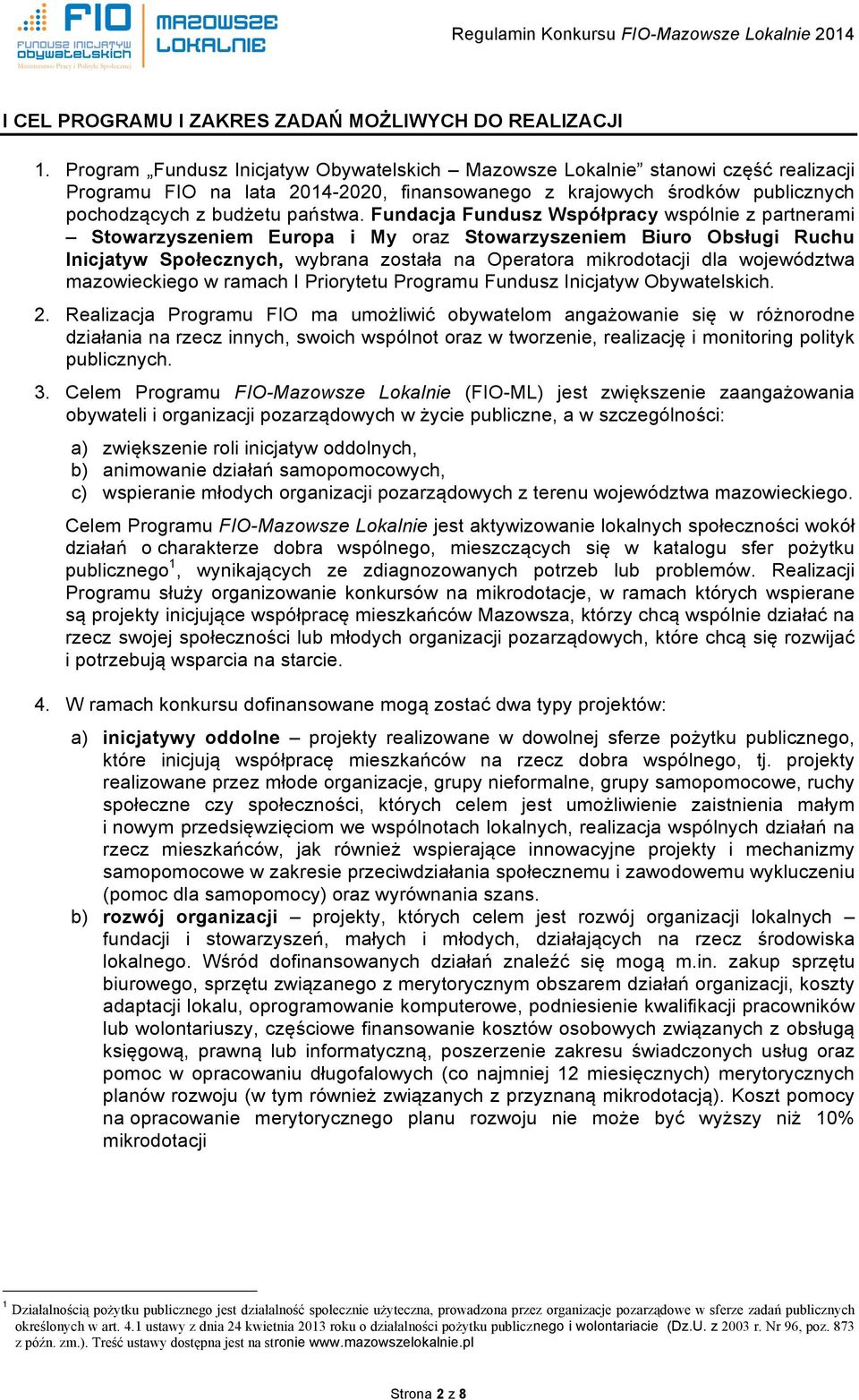 FIO FUNDUSZ INICJATYW OBYWATELSKICH Ministerstwo Pracy i Polityki Społecznej

MAZOWSZE LOKALNIE

Regulamin Konkursu FIO-Mazowsze Lokalnie 2014

I CEL PROGRAMU I ZAKRES ZADAŃ MOŻLIWYCH DO REALIZACJI

1. Program „Fundusz Inicjatyw Obywatelskich – Mazowsze Lokalnie” stanowi część realizacji Programu FIO na lata 2014-2020, finansowanego z krajowych środków publicznych pochodzących z budżetu państwa. Fundacja Fundusz Współpracy wspólnie z partnerami – Stowarzyszeniem Europa i My oraz Stowarzyszeniem Biuro Obsługi Ruchu Inicjatyw Społecznych, wybrana została na Operatora mikrodotacji dla województwa mazowieckiego w ramach I Priorytetu Programu Fundusz Inicjatyw Obywatelskich.

2. Realizacja Programu FIO ma umożliwić obywatelom angażowanie się w różnorodne działania na rzecz innych, swoich wspólnot oraz w tworzenie, realizację i monitoring polityk publicznych.

3. Celem Programu FIO-Mazowsze Lokalnie (FIO-ML) jest zwiększenie zaangażowania obywateli i organizacji pozarządowych w życie publiczne, a w szczególności:

a) zwiększenie roli inicjatyw oddolnych,
b) animowanie działań samopomocowych,
c) wspieranie młodych organizacji pozarządowych z terenu województwa mazowieckiego.

Celem Programu FIO-Mazowsze Lokalnie jest aktywizowanie lokalnych społeczności wokół działań o charakterze dobra wspólnego, mieszczących się w katalogu sfer pożytku publicznego$^1$, wynikających ze zdiagnozowanych potrzeb lub problemów. Realizacji Programu służy organizowanie konkursów na mikrodotacje, w ramach których wspierane są projekty inicjujące współpracę mieszkańców Mazowsza, którzy chcą wspólnie działać na rzecz swojej społeczności lub młodych organizacji pozarządowych, które chcą się rozwijać i potrzebują wsparcia na starcie.

4. W ramach konkursu dofinansowane mogą zostać dwa typy projektów:

a) inicjatywy oddolne – projekty realizowane w dowolnej sferze pożytku publicznego, które inicjują współpracę mieszkańców na rzecz dobra wspólnego, tj. projekty realizowane przez młode organizacje, grupy nieformalne, grupy samopomocowe, ruchy społeczne czy społeczności, których celem jest umożliwienie zaistnienia małym i nowym przedsięwzięciom we wspólnotach lokalnych, realizacja wspólnych działań na rzecz mieszkańców, jak również wspierające innowacyjne projekty i mechanizmy samopomocowe w zakresie przeciwdziałania społecznemu i zawodowemu wykluczeniu (pomoc dla samopomocy) oraz wyrównania szans.
b) rozwój organizacji – projekty, których celem jest rozwój organizacji lokalnych – fundacji i stowarzyszeń, małych i młodych, działających na rzecz środowiska lokalnego. Wśród dofinansowanych działań znaleźć się mogą m.in. zakup sprzętu biurowego, sprzętu związanego z merytorycznym obszarem działań organizacji, koszty adaptacji lokalu, oprogramowanie komputerowe, podniesienie kwalifikacji pracowników lub wolontariuszy, częściowe finansowanie kosztów osobowych związanych z obsługą księgową, prawną lub informatyczną, poszerzenie zakresu świadczonych usług oraz pomoc w opracowaniu długofalowych (co najmniej 12 miesięcznych) merytorycznych planów rozwoju (w tym również związanych z przyznaną mikrodotacją). Koszt pomocy na opracowanie merytorycznego planu rozwoju nie może być wyższy niż 10% mikrodotacji

$^1$ Działalnością pożytku publicznego jest działalność społecznie użyteczna, prowadzona przez organizacje pozarządowe w sferze zadań publicznych określonych w art. 4.1 ustawy z dnia 24 kwietnia 2013 roku o działalności pożytku publicznego i wolontariacie (Dz.U. z 2003 r. Nr 96, poz. 873 z późn. zm.). Treść ustawy dostępna jest na stronie www.mazowszelokalnie.pl

Strona 2 z 8